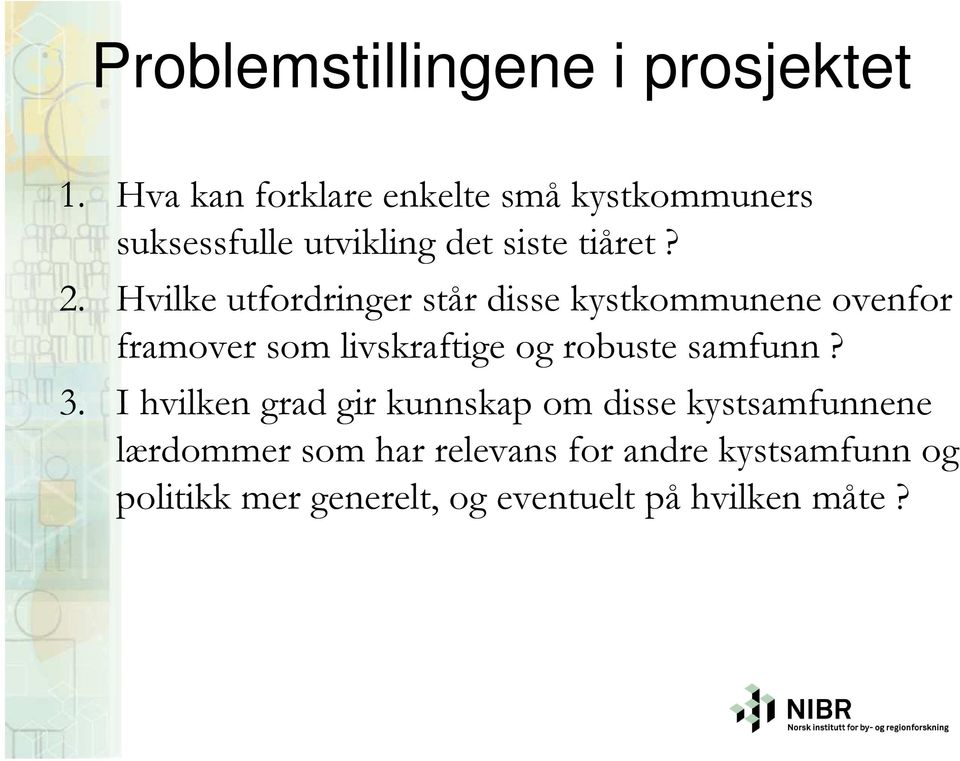 Problemstillingene i prosjektet

1. Hva kan forklare enkelte små kystkommuners suksessfulle utvikling det siste tiåret ?

2. Hvilke utfordringer står disse kystkommunene ovenfor framover som livskraftige og robuste samfunn ?

3. I hvilken grad gir kunnskap om disse kystsamfunnene lærdommer som har relevans for andre kystsamfunn og politikk mer generelt, og eventuelt på hvilken måte ?

NIBR
Norsk institutt for by- og regionforskning